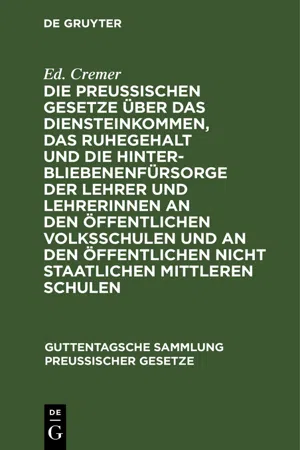 DE GRUYTER

Ed. Cremer

DIE PREUSSISCHEN GESETZE ÜBER DAS DIENSTEINKOMMEN, DAS RUHEGEHALT UND DIE HINTERBLIEBENENFÜRSORGE DER LEHRER UND LEHRERINNEN AN DEN ÖFFENTLICHEN VOLKSSCHULEN UND AN DEN ÖFFENTLICHEN NICHT STAATLICHEN MITTLEREN SCHULEN

GUTTENTAGSCHE SAMMLUNG PREUSSISCHER GESETZE

DE G